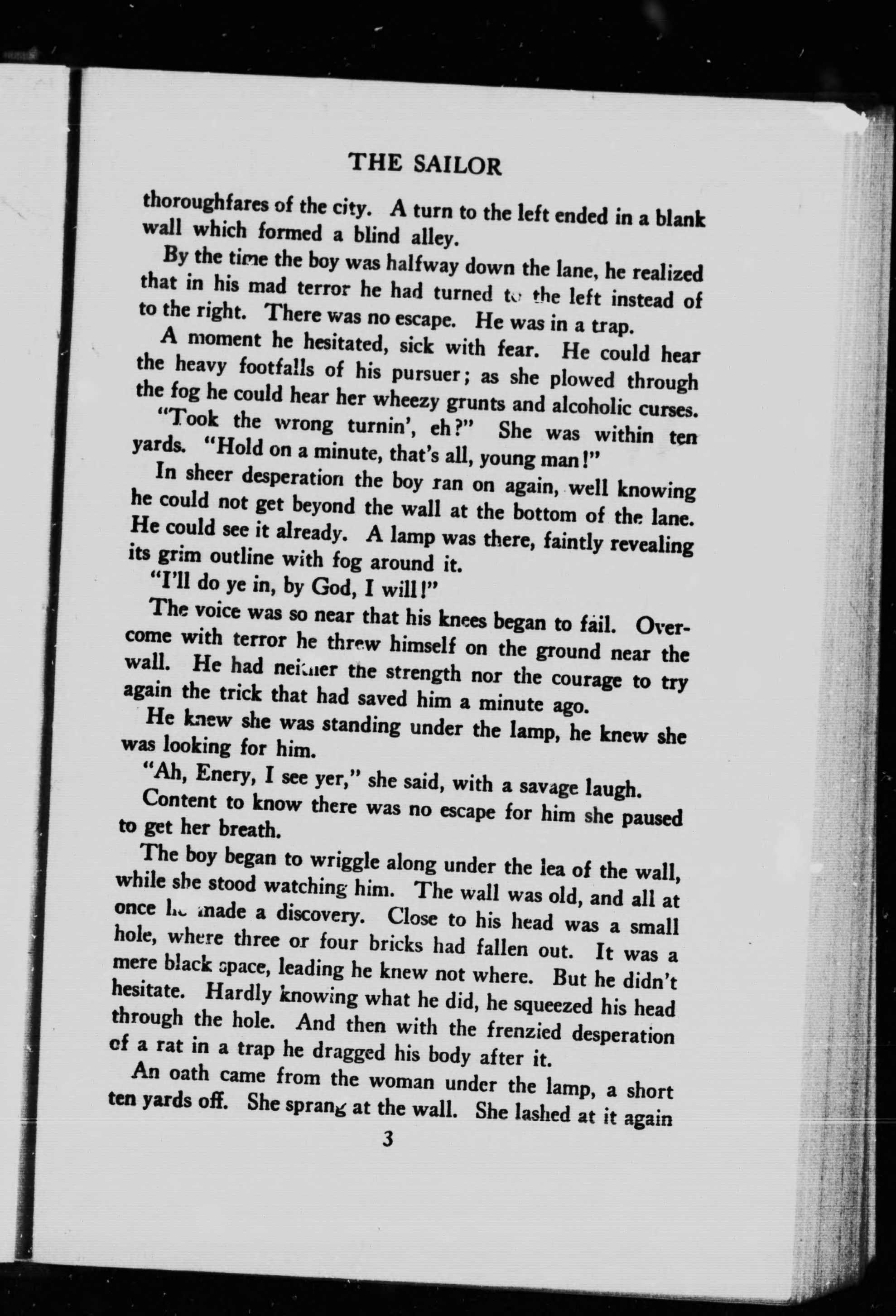 THE SAILOR

thoroughfares of the city. A turn to the left ended in a blank wall which formed a blind alley.

By the time the boy was halfway down the lane, he realized that in his mad terror he had turned to the left instead of to the right. There was no escape. He was in a trap.

A moment he hesitated, sick with fear. He could hear the heavy footfalls of his pursuer; as she plowed through the fog he could hear her wheezy grunts and alcoholic curses.

"Took the wrong turnin', eh?" She was within ten yards. "Hold on a minute, that's all, young man!"

In sheer desperation the boy ran on again, well knowing he could not get beyond the wall at the bottom of the lane. He could see it already. A lamp was there, faintly revealing its grim outline with fog around it.

"I'll do ye in, by God, I will!"

The voice was so near that his knees began to fail. Overcome with terror he threw himself on the ground near the wall. He had neither the strength nor the courage to try again the trick that had saved him a minute ago.

He knew she was standing under the lamp, he knew she was looking for him.

"Ah, Enery, I see yer," she said, with a savage laugh.

Content to know there was no escape for him she paused to get her breath.

The boy began to wriggle along under the lea of the wall, while she stood watching him. The wall was old, and all at once he made a discovery. Close to his head was a small hole, where three or four bricks had fallen out. It was a mere black space, leading he knew not where. But he didn't hesitate. Hardly knowing what he did, he squeezed his head through the hole. And then with the frenzied desperation of a rat in a trap he dragged his body after it.

An oath came from the woman under the lamp, a short ten yards off. She sprang at the wall. She lashed at it again

3